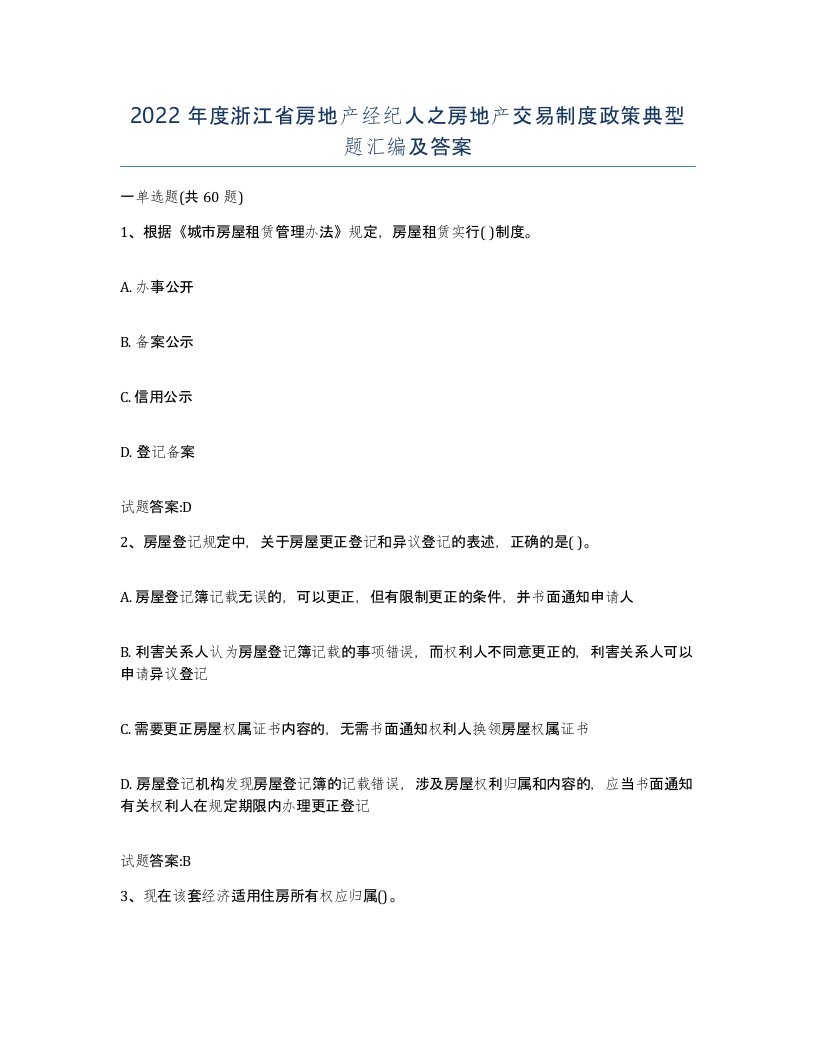 2022 年度浙江省房地产经纪人之房地产交易制度政策典型题汇编及答案

一单选题(共 60 题)

1、根据《城市房屋租赁管理办法》规定，房屋租赁实行( )制度。

A. 办事公开

B. 备案公示

C. 信用公示

D. 登记备案

试题答案:D

2、房屋登记规定中，关于房屋更正登记和异议登记的表述，正确的是( )。

A. 房屋登记簿记载无误的，可以更正，但有限制更正的条件，并书面通知申请人

B. 利害关系人认为房屋登记簿记载的事项错误，而权利人不同意更正的，利害关系人可以申请异议登记

C. 需要更正房屋权属证书内容的，无需书面通知权利人换领房屋权属证书

D. 房屋登记机构发现房屋登记簿的记载错误，涉及房屋权利归属和内容的，应当书面通知有关权利人在规定期限内办理更正登记

试题答案:B

3、现在该套经济适用住房所有权应归属()。